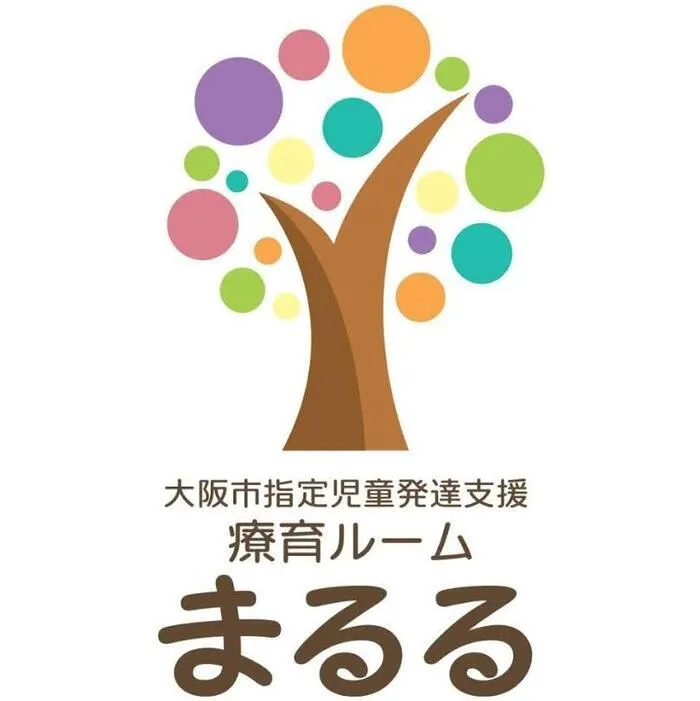 大阪市指定児童発達支援
療育ルーム
まるる